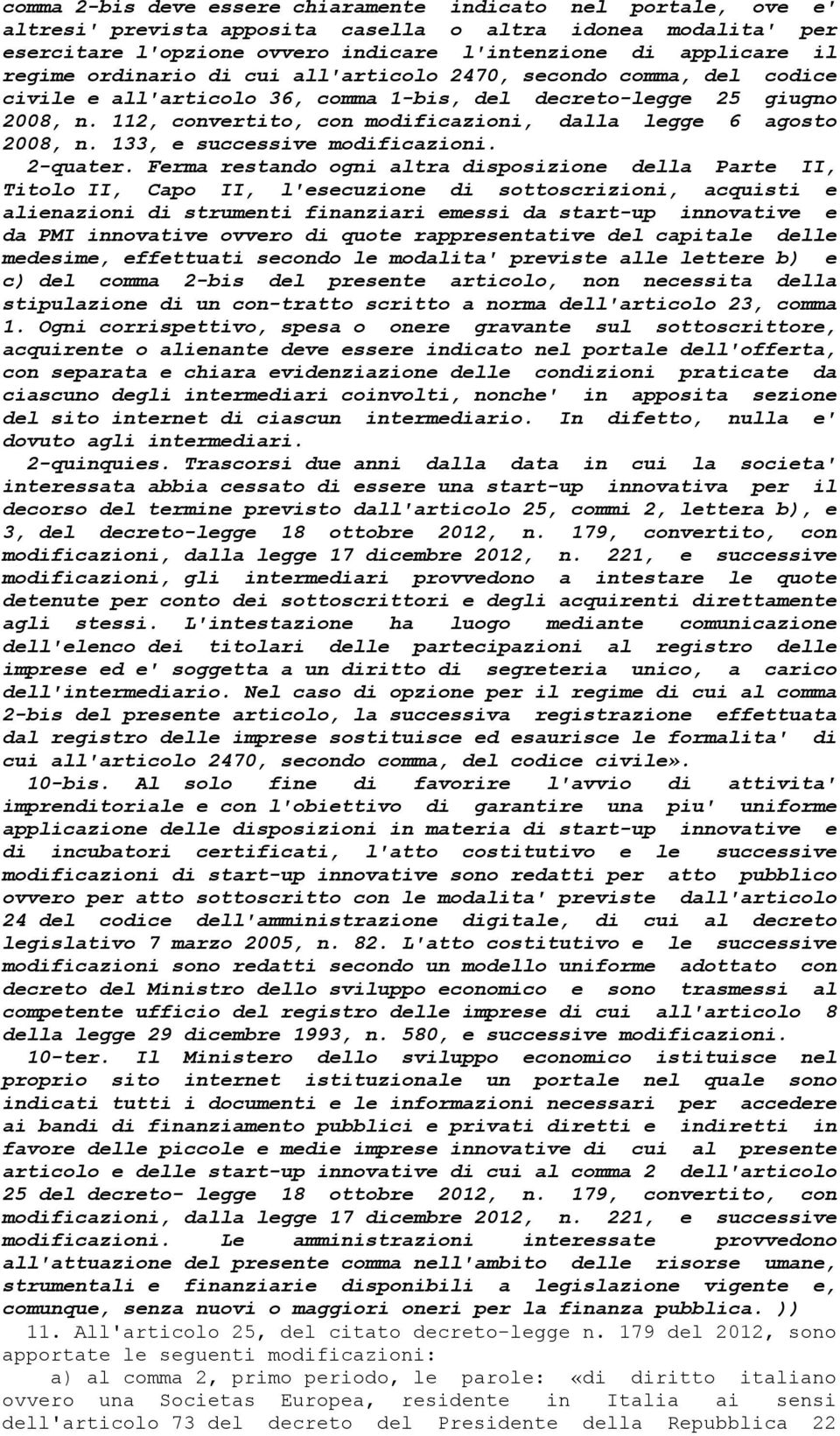 comma 2-bis deve essere chiaramente indicato nel portale, ove e' altresi' prevista apposita casella o altra idonea modalita' per esercitare l'opzione ovvero indicare l'intenzione di applicare il regime ordinario di cui all'articolo 2470, secondo comma, del codice civile e all'articolo 36, comma 1-bis, del decreto-legge 25 giugno 2008, n. 112, convertito, con modificazioni, dalla legge 6 agosto 2008, n. 133, e successive modificazioni.

2-quater. Ferma restando ogni altra disposizione della Parte II, Titolo II, Capo II, l'esecuzione di sottoscrizioni, acquisti e alienazioni di strumenti finanziari emessi da start-up innovative e da PMI innovative ovvero di quote rappresentative del capitale delle medesime, effettuati secondo le modalita' previste alle lettere b) e c) del comma 2-bis del presente articolo, non necessita della stipulazione di un con-tratto scritto a norma dell'articolo 23, comma 1. Ogni corrispettivo, spesa o onere gravante sul sottoscrittore, acquirente o alienante deve essere indicato nel portale dell'offerta, con separata e chiara evidenziazione delle condizioni praticate da ciascuno degli intermediari coinvolti, nonche' in apposita sezione del sito internet di ciascun intermediario. In difetto, nulla e' dovuto agli intermediari.

2-quinquies. Trascorsi due anni dalla data in cui la societa' interessata abbia cessato di essere una start-up innovativa per il decorso del termine previsto dall'articolo 25, commi 2, lettera b), e 3, del decreto-legge 18 ottobre 2012, n. 179, convertito, con modificazioni, dalla legge 17 dicembre 2012, n. 221, e successive modificazioni, gli intermediari provvedono a intestare le quote detenute per conto dei sottoscrittori e degli acquirenti direttamente agli stessi. L'intestazione ha luogo mediante comunicazione dell'elenco dei titolari delle partecipazioni al registro delle imprese ed e' soggetta a un diritto di segreteria unico, a carico dell'intermediario. Nel caso di opzione per il regime di cui al comma 2-bis del presente articolo, la successiva registrazione effettuata dal registro delle imprese sostituisce ed esaurisce le formalita' di cui all'articolo 2470, secondo comma, del codice civile».

10-bis. Al solo fine di favorire l'avvio di attivita' imprenditoriale e con l'obiettivo di garantire una piu' uniforme applicazione delle disposizioni in materia di start-up innovative e di incubatori certificati, l'atto costitutivo e le successive modificazioni di start-up innovative sono redatti per atto pubblico ovvero per atto sottoscritto con le modalita' previste dall'articolo 24 del codice dell'amministrazione digitale, di cui al decreto legislativo 7 marzo 2005, n. 82. L'atto costitutivo e le successive modificazioni sono redatti secondo un modello uniforme adottato con decreto del Ministro dello sviluppo economico e sono trasmessi al competente ufficio del registro delle imprese di cui all'articolo 8 della legge 29 dicembre 1993, n. 580, e successive modificazioni.

10-ter. Il Ministero dello sviluppo economico istituisce nel proprio sito internet istituzionale un portale nel quale sono indicati tutti i documenti e le informazioni necessari per accedere ai bandi di finanziamento pubblici e privati diretti e indiretti in favore delle piccole e medie imprese innovative di cui al presente articolo e delle start-up innovative di cui al comma 2 dell'articolo 25 del decreto- legge 18 ottobre 2012, n. 179, convertito, con modificazioni, dalla legge 17 dicembre 2012, n. 221, e successive modificazioni. Le amministrazioni interessate provvedono all'attuazione del presente comma nell'ambito delle risorse umane, strumentali e finanziarie disponibili a legislazione vigente e, comunque, senza nuovi o maggiori oneri per la finanza pubblica. ))

11. All'articolo 25, del citato decreto-legge n. 179 del 2012, sono apportate le seguenti modificazioni:

a) al comma 2, primo periodo, le parole: «di diritto italiano ovvero una Societas Europea, residente in Italia ai sensi dell'articolo 73 del decreto del Presidente della Repubblica 22